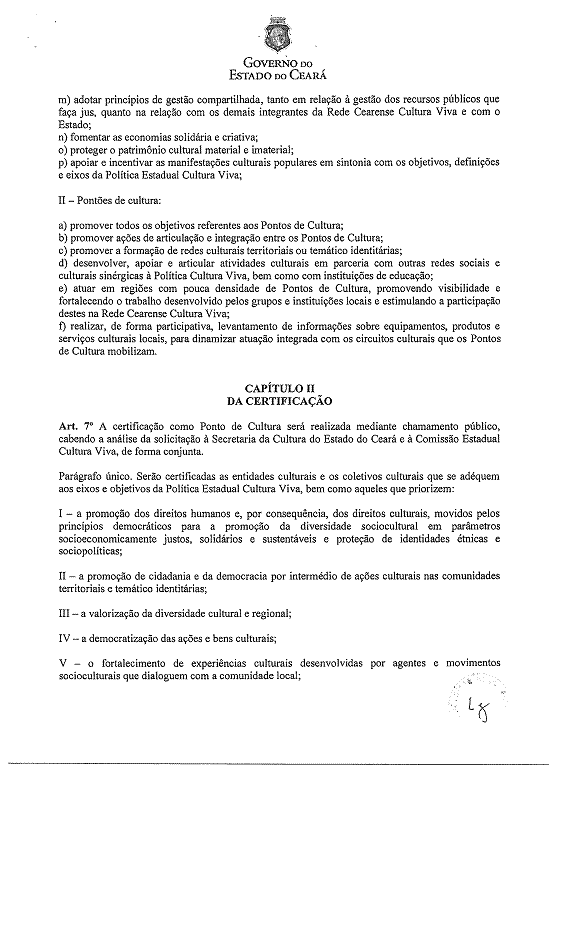 GOVERNO DO
ESTADO DO CEARÁ

m) adotar princípios de gestão compartilhada, tanto em relação à gestão dos recursos públicos que faça jus, quanto na relação com os demais integrantes da Rede Cearense Cultura Viva e com o Estado;
n) fomentar as economias solidária e criativa;
o) proteger o patrimônio cultural material e imaterial;
p) apoiar e incentivar as manifestações culturais populares em sintonia com os objetivos, definições e eixos da Política Estadual Cultura Viva;

II – Pontões de cultura:

a) promover todos os objetivos referentes aos Pontos de Cultura;
b) promover ações de articulação e integração entre os Pontos de Cultura;
c) promover a formação de redes culturais territoriais ou temático identitárias;
d) desenvolver, apoiar e articular atividades culturais em parceria com outras redes sociais e culturais sinérgicas à Política Cultura Viva, bem como com instituições de educação;
e) atuar em regiões com pouca densidade de Pontos de Cultura, promovendo visibilidade e fortalecendo o trabalho desenvolvido pelos grupos e instituições locais e estimulando a participação destes na Rede Cearense Cultura Viva;
f) realizar, de forma participativa, levantamento de informações sobre equipamentos, produtos e serviços culturais locais, para dinamizar atuação integrada com os circuitos culturais que os Pontos de Cultura mobilizam.

CAPÍTULO II
DA CERTIFICAÇÃO

Art. 7º A certificação como Ponto de Cultura será realizada mediante chamamento público, cabendo a análise da solicitação à Secretaria da Cultura do Estado do Ceará e à Comissão Estadual Cultura Viva, de forma conjunta.

Parágrafo único. Serão certificadas as entidades culturais e os coletivos culturais que se adéquem aos eixos e objetivos da Política Estadual Cultura Viva, bem como aqueles que priorizem:

I – a promoção dos direitos humanos e, por consequência, dos direitos culturais, movidos pelos princípios democráticos para a promoção da diversidade sociocultural em parâmetros socioeconomicamente justos, solidários e sustentáveis e proteção de identidades étnicas e sociopolíticas;

II – a promoção de cidadania e da democracia por intermédio de ações culturais nas comunidades territoriais e temático identitárias;

III – a valorização da diversidade cultural e regional;

IV – a democratização das ações e bens culturais;

V – o fortalecimento de experiências culturais desenvolvidas por agentes e movimentos socioculturais que dialoguem com a comunidade local;

18